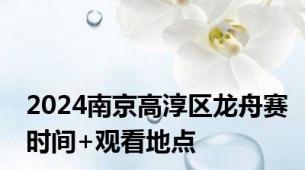 2024南京高淳区龙舟赛时间+观看地点